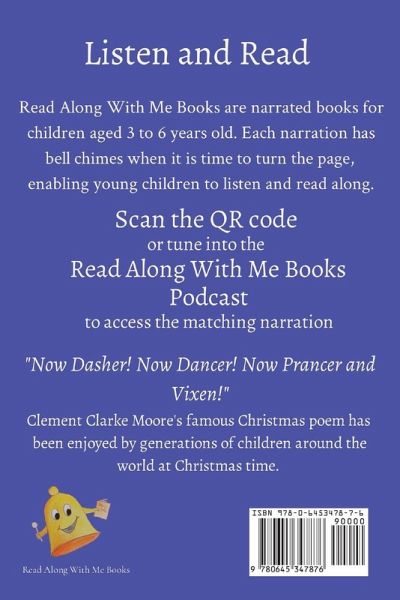 Listen and Read

Read Along With Me Books are narrated books for children aged 3 to 6 years old. Each narration has bell chimes when it is time to turn the page, enabling young children to listen and read along.

Scan the QR code
or tune into the
Read Along With Me Books
Podcast
to access the matching narration

"Now Dasher! Now Dancer! Now Prancer and Vixen!"

Clement Clarke Moore's famous Christmas poem has been enjoyed by generations of children around the world at Christmas time.

Read Along With Me Books

ISBN 978-0-6453478-7-6
90000
9 780645 347876